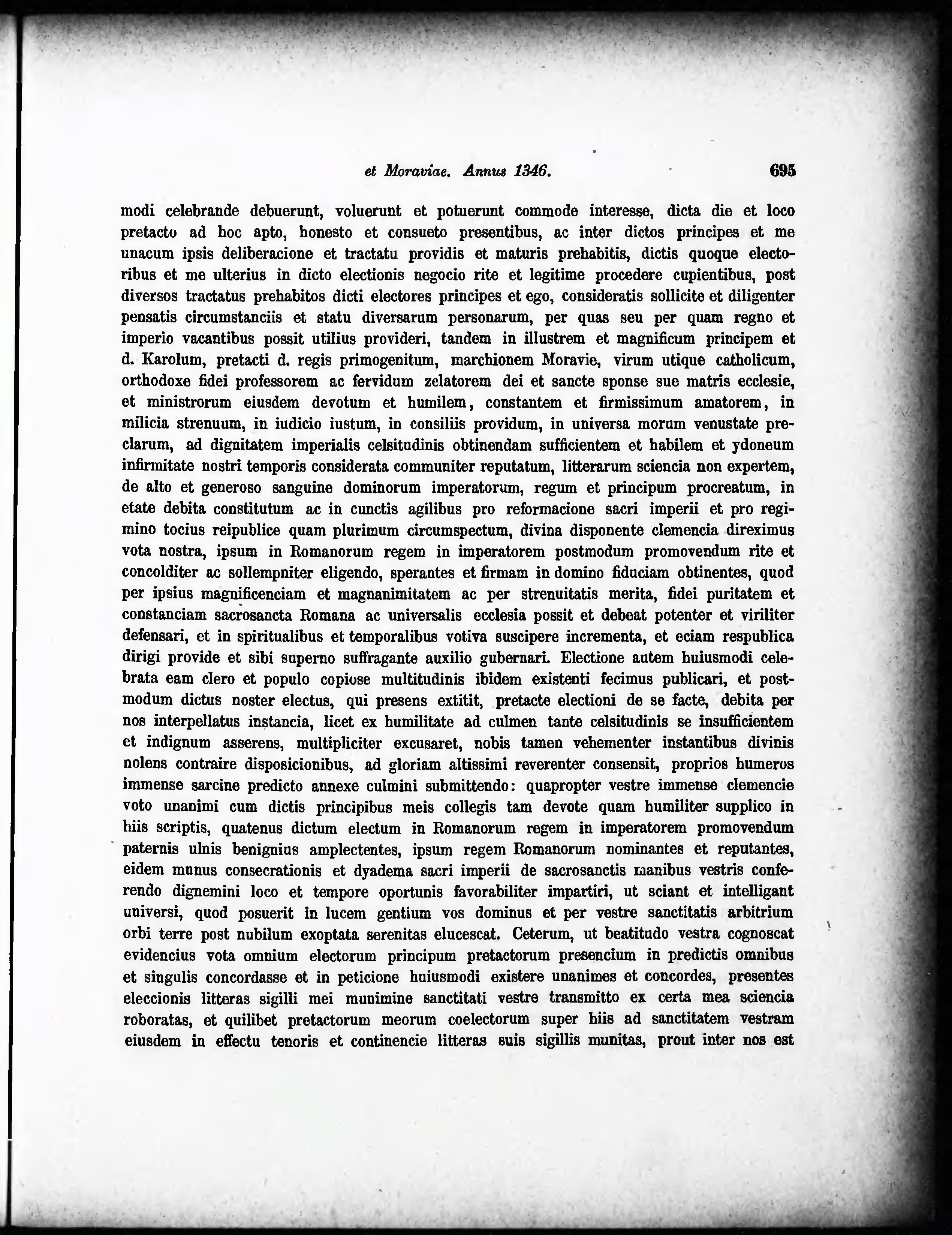 et Moraviae. Annus 1346. 695

modi celebrande debuerunt, voluerunt et potuerunt commode interesse, dicta die et loco pretacto ad hoc apto, honesto et consueto presentibus, ac inter dictos principes et me unacum ipsis deliberacione et tractatu providis et maturis prehabitis, dictis quoque electoribus et me ulterius in dicto electionis negocio rite et legitime procedere cupientibus, post diversos tractatus prehabitos dicti electores principes et ego, consideratis sollicite et diligenter pensatis circumstanciis et statu diversarum personarum, per quas seu per quam regno et imperio vacantibus possit utilius provideri, tandem in illustrem et magnificum principem et d. Karolum, pretacti d. regis primogenitum, marchionem Moravie, virum utique catholicum, orthodoxe fidei professorem ac fervidum zelatorem dei et sancte sponse sue matris ecclesie, et ministrorum eiusdem devotum et humilem, constantem et firmissimum amatorem, in milicia strenuum, in iudicio iustum, in consiliis providum, in universa morum venustate preclarum, ad dignitatem imperialis celsitudinis obtinendam sufficientem et habilem et ydoneum infirmitate nostri temporis considerata communiter reputatum, litterarum sciencia non expertem, de alto et generoso sanguine dominorum imperatorum, regum et principum procreatum, in etate debita constitutum ac in cunctis agilibus pro reformacione sacri imperii et pro regimino tocius reipublice quam plurimum circumspectum, divina disponente clemencia direximus vota nostra, ipsum in Romanorum regem in imperatorem postmodum promovendum rite et concolditer ac sollempniter eligendo, sperantes et firmam in domino fiduciam obtinentes, quod per ipsius magnificenciam et magnanimitatem ac per strenuitatis merita, fidei puritatem et constanciam sacrosancta Romana ac universalis ecclesia possit et debeat potenter et viriliter defensari, et in spiritualibus et temporalibus votiva suscipere incrementa, et eciam respublica dirigi provide et sibi superno suffragante auxilio gubernari. Electione autem huiusmodi celebrata eam clero et populo copiose multitudinis ibidem existenti fecimus publicari, et postmodum dictus noster electus, qui presens extitit, pretacte electioni de se facte, debita per nos interpellatus instancia, licet ex humilitate ad culmen tante celsitudinis se insufficientem et indignum asserens, multipliciter excusaret, nobis tamen vehementer instantibus divinis nolens contraire disposicionibus, ad gloriam altissimi reverenter consensit, proprios humeros immense sarcine predicto annexe culmini submittendo: quapropter vestre immense clemencie voto unanimi cum dictis principibus meis collegis tam devote quam humiliter supplico in hiis scriptis, quatenus dictum electum in Romanorum regem in imperatorem promovendum paternis ulnis benignius amplectentes, ipsum regem Romanorum nominantes et reputantes, eidem munus consecrationis et dyadema sacri imperii de sacrosanctis manibus vestris conferendo dignemini loco et tempore oportunis favorabiliter impartiri, ut sciant et intelligant universi, quod posuerit in lucem gentium vos dominus et per vestre sanctitatis arbitrium orbi terre post nubilum exoptata serenitas elucescat. Ceterum, ut beatitudo vestra cognoscat evidencius vota omnium electorum principum pretactorum presencium in predictis omnibus et singulis concordasse et in peticione huiusmodi existere unanimes et concordes, presentes eleccionis litteras sigilli mei munimine sanctitati vestre transmitto ex certa mea sciencia roboratas, et quilibet pretactorum meorum coelectorum super hiis ad sanctitatem vestram eiusdem in effectu tenoris et continencie litteras suis sigillis munitas, prout inter nos est